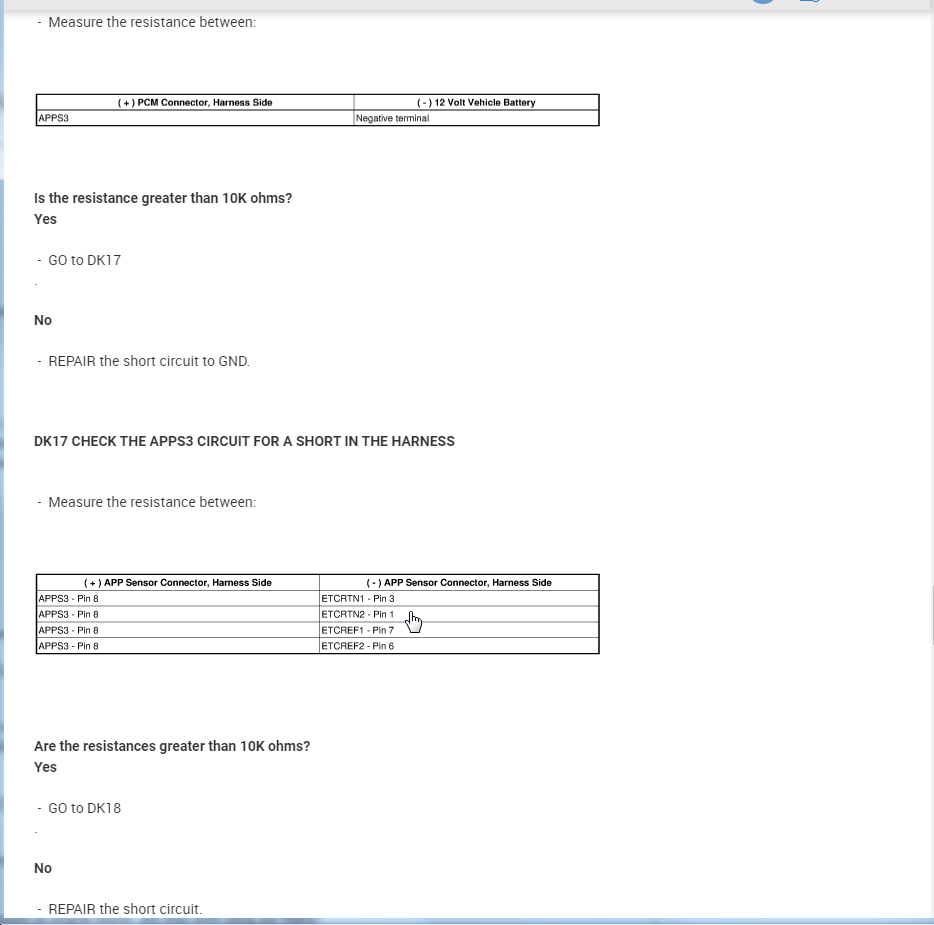 - Measure the resistance between:

| ( + ) PCM Connector, Harness Side | ( - ) 12 Volt Vehicle Battery |
|---|---|
| APPS3 | Negative terminal |

Is the resistance greater than 10K ohms?
Yes

- GO to DK17

.

No

- REPAIR the short circuit to GND.

DK17 CHECK THE APPS3 CIRCUIT FOR A SHORT IN THE HARNESS

- Measure the resistance between:

| ( + ) APP Sensor Connector, Harness Side | ( - ) APP Sensor Connector, Harness Side |
|---|---|
| APPS3 - Pin 8 | ETCRTN1 - Pin 3 |
| APPS3 - Pin 8 | ETCRTN2 - Pin 1 |
| APPS3 - Pin 8 | ETCREF1 - Pin 7 |
| APPS3 - Pin 8 | ETCREF2 - Pin 6 |

Are the resistances greater than 10K ohms?
Yes

- GO to DK18

.

No

- REPAIR the short circuit.